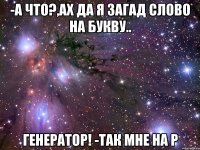 -А ЧТО?,АХ ДА Я ЗАГАД СЛОВО НА БУКВУ..

ГЕНЕРАТОР! -ТАК МНЕ НА Р